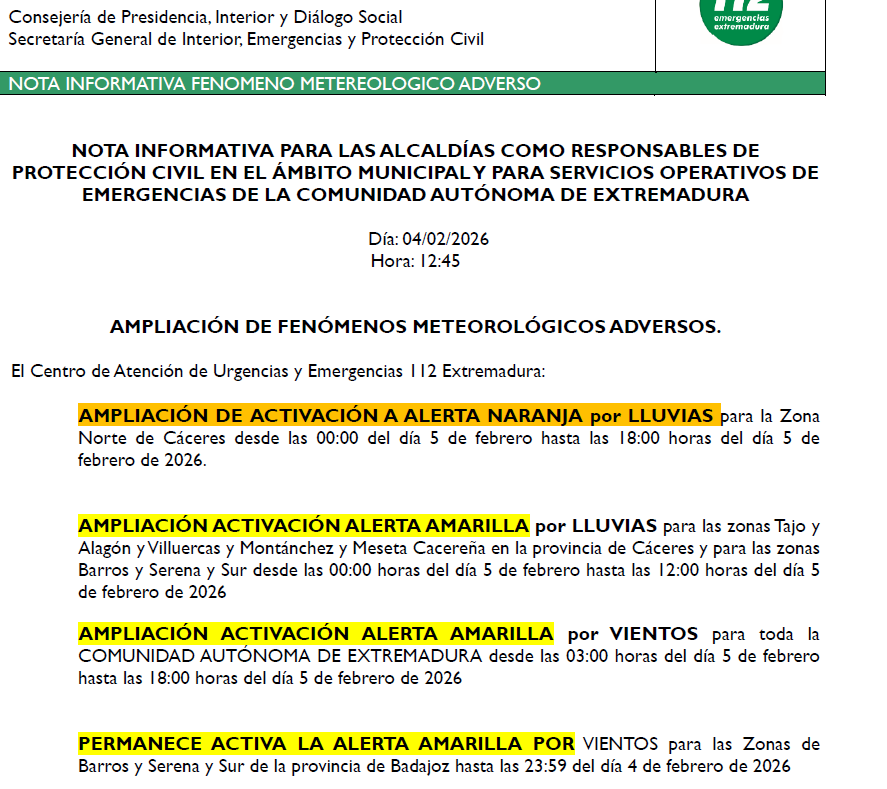 Consejería de Presidencia, Interior y Diálogo Social
Secretaría General de Interior, Emergencias y Protección Civil

112
emergencias
extremadura

NOTA INFORMATIVA FENOMENO METEREOLOGICO ADVERSO

NOTA INFORMATIVA PARA LAS ALCALDÍAS COMO RESPONSABLES DE PROTECCIÓN CIVIL EN EL ÁMBITO MUNICIPAL Y PARA SERVICIOS OPERATIVOS DE EMERGENCIAS DE LA COMUNIDAD AUTÓNOMA DE EXTREMADURA

Día: 04/02/2026
Hora: 12:45

AMPLIACIÓN DE FENÓMENOS METEOROLÓGICOS ADVERSOS.

El Centro de Atención de Urgencias y Emergencias 112 Extremadura:

AMPLIACIÓN DE ACTIVACIÓN A ALERTA NARANJA por LLUVIAS para la Zona Norte de Cáceres desde las 00:00 del día 5 de febrero hasta las 18:00 horas del día 5 de febrero de 2026.

AMPLIACIÓN ACTIVACIÓN ALERTA AMARILLA por LLUVIAS para las zonas Tajo y Alagón y Villuercas y Montánchez y Meseta Cacereña en la provincia de Cáceres y para las zonas Barros y Serena y Sur desde las 00:00 horas del día 5 de febrero hasta las 12:00 horas del día 5 de febrero de 2026

AMPLIACIÓN ACTIVACIÓN ALERTA AMARILLA por VIENTOS para toda la COMUNIDAD AUTÓNOMA DE EXTREMADURA desde las 03:00 horas del día 5 de febrero hasta las 18:00 horas del día 5 de febrero de 2026

PERMANECE ACTIVA LA ALERTA AMARILLA POR VIENTOS para las Zonas de Barros y Serena y Sur de la provincia de Badajoz hasta las 23:59 del día 4 de febrero de 2026